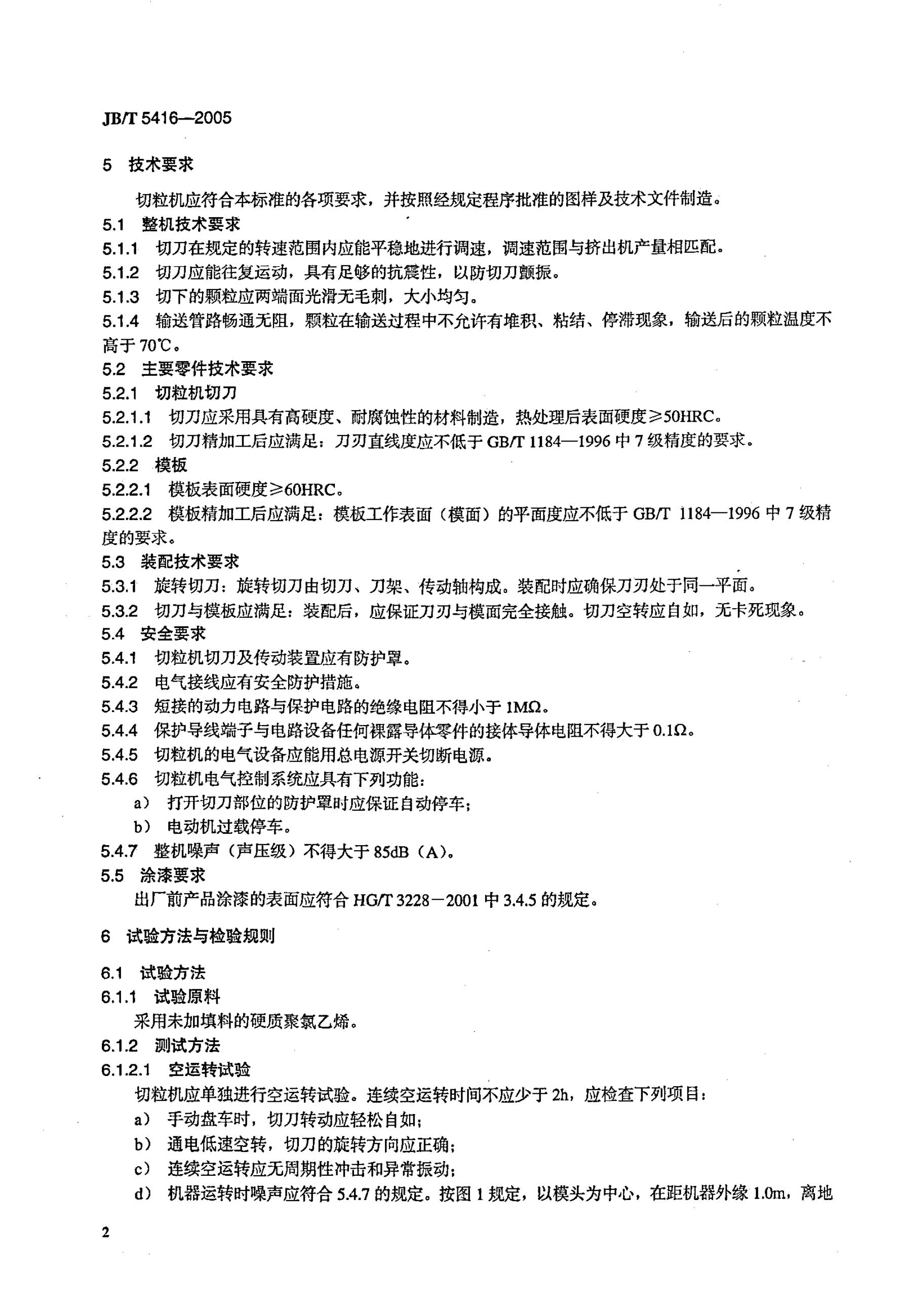 JB/T 5416—2005

5 技术要求

切粒机应符合本标准的各项要求，并按照经规定程序批准的图样及技术文件制造。

5.1 整机技术要求

5.1.1 切刀在规定的转速范围内应能平稳地进行调速，调速范围与挤出机产量相匹配。

5.1.2 切刀应能往复运动，具有足够的抗震性，以防切刀颤振。

5.1.3 切下的颗粒应两端面光滑无毛刺，大小均匀。

5.1.4 输送管路畅通无阻，颗粒在输送过程中不允许有堆积、粘结、停滞现象，输送后的颗粒温度不高于 70℃。

5.2 主要零件技术要求

5.2.1 切粒机切刀

5.2.1.1 切刀应采用具有高硬度、耐腐蚀性的材料制造，热处理后表面硬度≥50HRC。

5.2.1.2 切刀精加工后应满足：刀刃直线度应不低于 GB/T 1184—1996 中 7 级精度的要求。

5.2.2 模板

5.2.2.1 模板表面硬度≥60HRC。

5.2.2.2 模板精加工后应满足：模板工作表面（模面）的平面度应不低于 GB/T 1184—1996 中 7 级精度的要求。

5.3 装配技术要求

5.3.1 旋转切刀：旋转切刀由切刀、刀架、传动轴构成。装配时应确保刀刃处于同一平面。

5.3.2 切刀与模板应满足：装配后，应保证刀刃与模面完全接触。切刀空转应自如，无卡死现象。

5.4 安全要求

5.4.1 切粒机切刀及传动装置应有防护罩。

5.4.2 电气接线应有安全防护措施。

5.4.3 短接的动力电路与保护电路的绝缘电阻不得小于 1MΩ。

5.4.4 保护导线端子与电路设备任何裸露导体零件的接体导体电阻不得大于 0.1Ω。

5.4.5 切粒机的电气设备应能用总电源开关切断电源。

5.4.6 切粒机电气控制系统应具有下列功能：

a） 打开切刀部位的防护罩时应保证自动停车；

b） 电动机过载停车。

5.4.7 整机噪声（声压级）不得大于 85dB（A）。

5.5 涂漆要求

出厂前产品涂漆的表面应符合 HG/T 3228－2001 中 3.4.5 的规定。

6 试验方法与检验规则

6.1 试验方法

6.1.1 试验原料

采用未加填料的硬质聚氯乙烯。

6.1.2 测试方法

6.1.2.1 空运转试验

切粒机应单独进行空运转试验。连续空运转时间不应少于 2h，应检查下列项目：

a） 手动盘车时，切刀转动应轻松自如；

b） 通电低速空转，切刀的旋转方向应正确；

c） 连续空运转应无周期性冲击和异常振动；

d） 机器运转时噪声应符合 5.4.7 的规定。按图 1 规定，以模头为中心，在距机器外缘 1.0m，离地

2